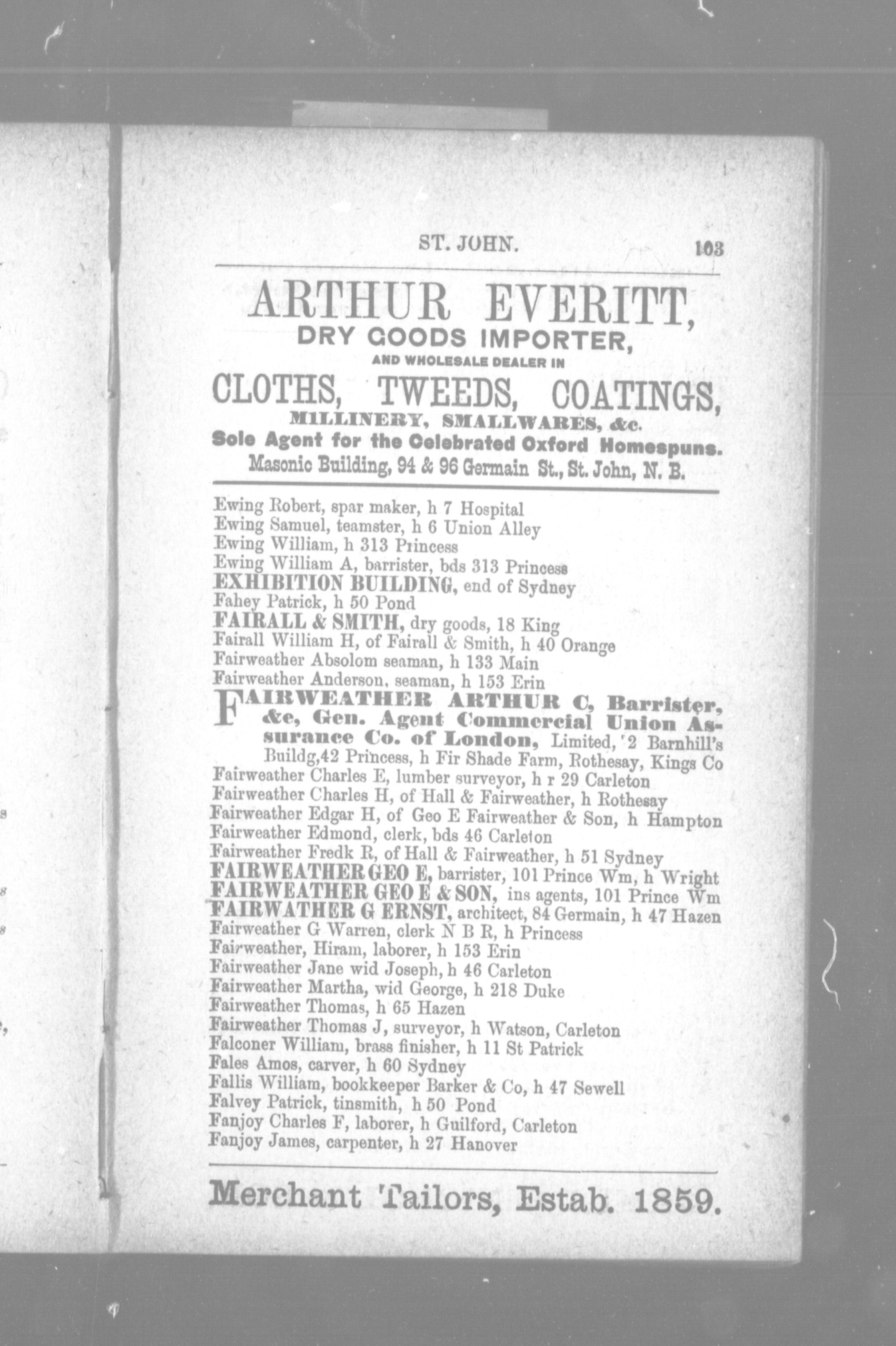 ST. JOHN. 103

ARTHUR EVERITT,
DRY GOODS IMPORTER,
AND WHOLESALE DEALER IN
CLOTHS, TWEEDS, COATINGS,
MILLINERY, SMALLWARES, &c.
Sole Agent for the Celebrated Oxford Homespuns.
Masonic Building, 94 & 96 Germain St., St. John, N. B.

Ewing Robert, spar maker, h 7 Hospital
Ewing Samuel, teamster, h 6 Union Alley
Ewing William, h 313 Princess
Ewing William A, barrister, bds 313 Princess
EXHIBITION BUILDING, end of Sydney
Fahey Patrick, h 50 Pond
FAIRALL & SMITH, dry goods, 18 King
Fairall William H, of Fairall & Smith, h 40 Orange
Fairweather Absolom seaman, h 133 Main
Fairweather Anderson, seaman, h 153 Erin
FAIRWEATHER ARTHUR C, Barrister, &c, Gen. Agent Commercial Union Assurance Co. of London, Limited, 2 Barnhill's Buildg,42 Princess, h Fir Shade Farm, Rothesay, Kings Co
Fairweather Charles E, lumber surveyor, h r 29 Carleton
Fairweather Charles H, of Hall & Fairweather, h Rothesay
Fairweather Edgar H, of Geo E Fairweather & Son, h Hampton
Fairweather Edmond, clerk, bds 46 Carleton
Fairweather Fredk R, of Hall & Fairweather, h 51 Sydney
FAIRWEATHER GEO E, barrister, 101 Prince Wm, h Wright
FAIRWEATHER GEO E & SON, ins agents, 101 Prince Wm
FAIRWATHER G ERNST, architect, 84 Germain, h 47 Hazen
Fairweather G Warren, clerk N B R, h Princess
Fairweather, Hiram, laborer, h 153 Erin
Fairweather Jane wid Joseph, h 46 Carleton
Fairweather Martha, wid George, h 218 Duke
Fairweather Thomas, h 65 Hazen
Fairweather Thomas J, surveyor, h Watson, Carleton
Falconer William, brass finisher, h 11 St Patrick
Fales Amos, carver, h 60 Sydney
Fallis William, bookkeeper Barker & Co, h 47 Sewell
Falvey Patrick, tinsmith, h 50 Pond
Fanjoy Charles F, laborer, h Guilford, Carleton
Fanjoy James, carpenter, h 27 Hanover

Merchant Tailors, Estab. 1859.